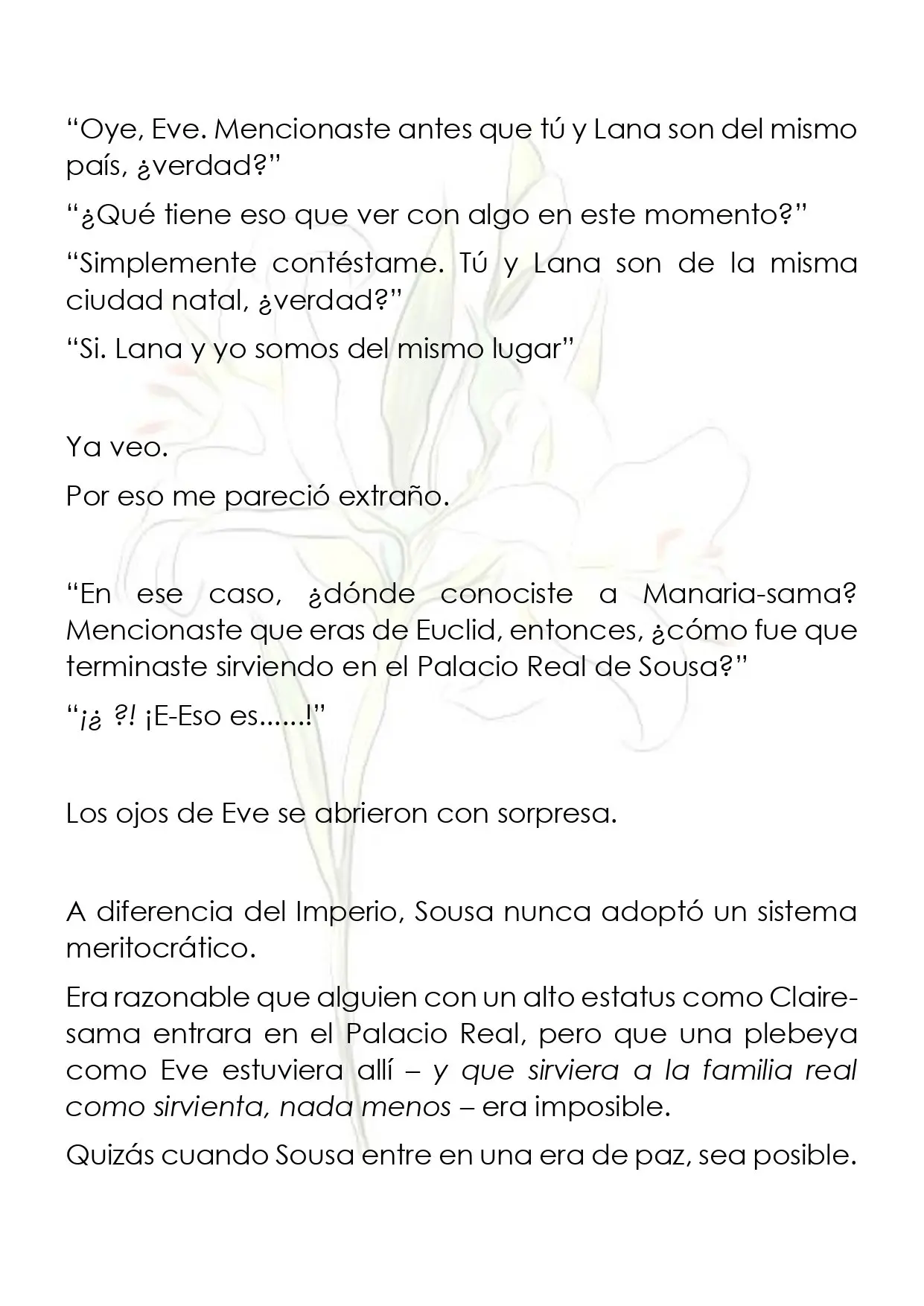 “Oye, Eve. Mencionaste antes que tú y Lana son del mismo país, ¿verdad?”

“¿Qué tiene eso que ver con algo en este momento?”

“Simplemente contéstame. Tú y Lana son de la misma ciudad natal, ¿verdad?”

“Si. Lana y yo somos del mismo lugar”

Ya veo.

Por eso me pareció extraño.

“En ese caso, ¿dónde conociste a Manaria-sama? Mencionaste que eras de Euclid, entonces, ¿cómo fue que terminaste sirviendo en el Palacio Real de Sousa?”

“¡¿ ?! ¡E-Eso es……!”

Los ojos de Eve se abrieron con sorpresa.

A diferencia del Imperio, Sousa nunca adoptó un sistema meritocrático.

Era razonable que alguien con un alto estatus como Claire-sama entrara en el Palacio Real, pero que una plebeya como Eve estuviera allí – y que sirviera a la familia real como sirvienta, nada menos – era imposible.

Quizás cuando Sousa entre en una era de paz, sea posible.